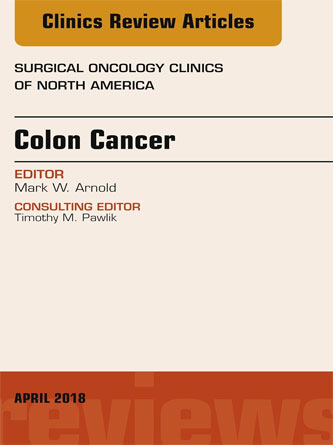 Clinics Review Articles

SURGICAL ONCOLOGY CLINICS OF NORTH AMERICA

Colon Cancer

EDITOR
Mark W. Arnold

CONSULTING EDITOR
Timothy M. Pawlik

APRIL 2018

reviews